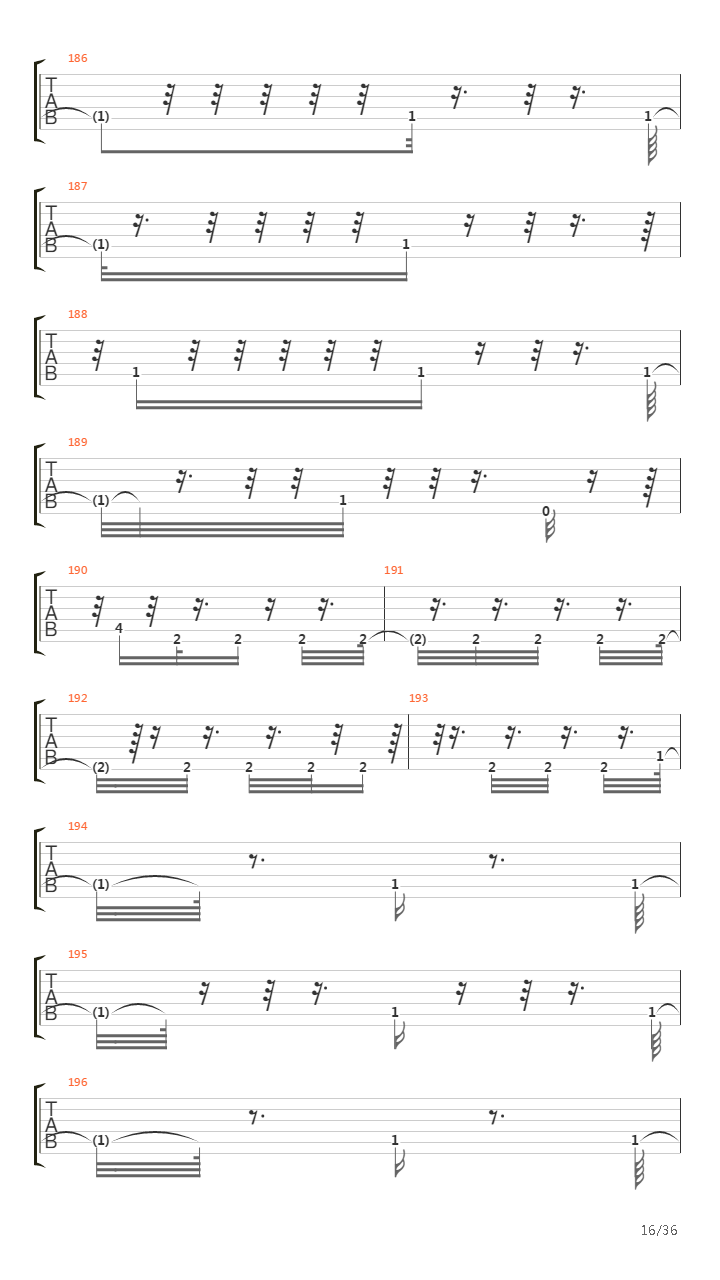 186
T
A
B
(1) 1 1

187
T
A
B
(1) 1

188
T
A
B
1 1 1

189
T
A
B
(1) 1 0

190 191
T
A
B
4 2 2 2 2 (2) 2 2 2 2

192 193
T
A
B
(2) 2 2 2 2 2 2 2 1

194
T
A
B
(1) 1 1

195
T
A
B
(1) 1 1

196
T
A
B
(1) 1 1

16/36